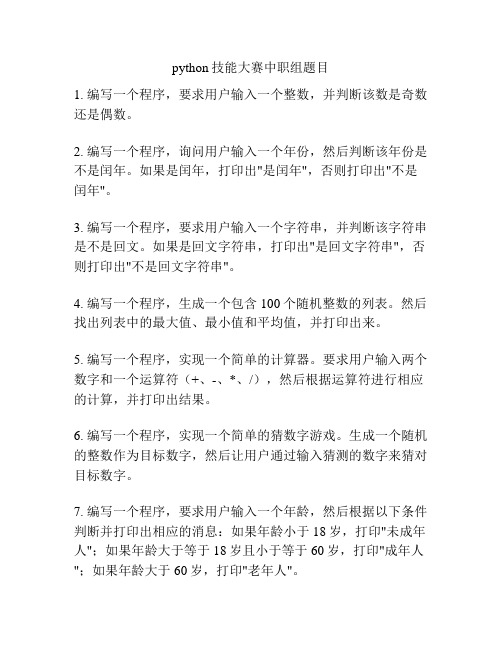 python 技能大赛中职组题目

1. 编写一个程序，要求用户输入一个整数，并判断该数是奇数还是偶数。

2. 编写一个程序，询问用户输入一个年份，然后判断该年份是不是闰年。如果是闰年，打印出"是闰年"，否则打印出"不是闰年"。

3. 编写一个程序，要求用户输入一个字符串，并判断该字符串是不是回文。如果是回文字符串，打印出"是回文字符串"，否则打印出"不是回文字符串"。

4. 编写一个程序，生成一个包含 100 个随机整数的列表。然后找出列表中的最大值、最小值和平均值，并打印出来。

5. 编写一个程序，实现一个简单的计算器。要求用户输入两个数字和一个运算符（+、-、*、/），然后根据运算符进行相应的计算，并打印出结果。

6. 编写一个程序，实现一个简单的猜数字游戏。生成一个随机的整数作为目标数字，然后让用户通过输入猜测的数字来猜对目标数字。

7. 编写一个程序，要求用户输入一个年龄，然后根据以下条件判断并打印出相应的消息：如果年龄小于 18 岁，打印"未成年人"；如果年龄大于等于 18 岁且小于等于 60 岁，打印"成年人"；如果年龄大于 60 岁，打印"老年人"。